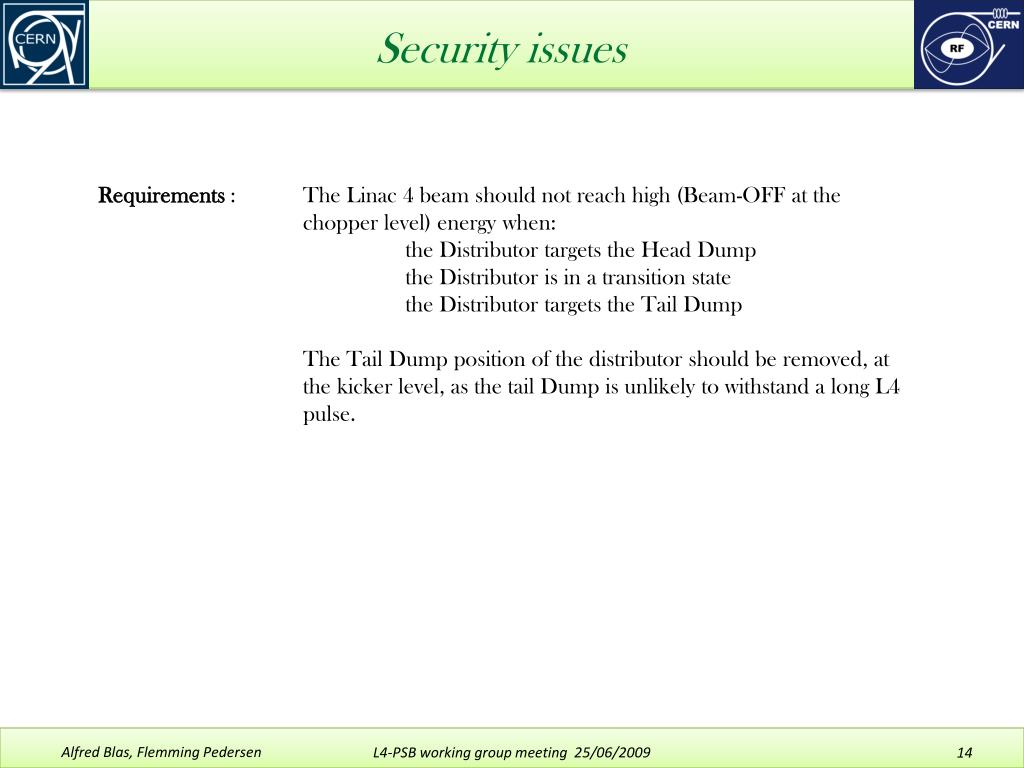 CERN

Security issues

CERN
RF

Requirements : The Linac 4 beam should not reach high (Beam-OFF at the chopper level) energy when:
the Distributor targets the Head Dump
the Distributor is in a transition state
the Distributor targets the Tail Dump

The Tail Dump position of the distributor should be removed, at the kicker level, as the tail Dump is unlikely to withstand a long L4 pulse.

Alfred Blas, Flemming Pedersen L4-PSB working group meeting 25/06/2009 14